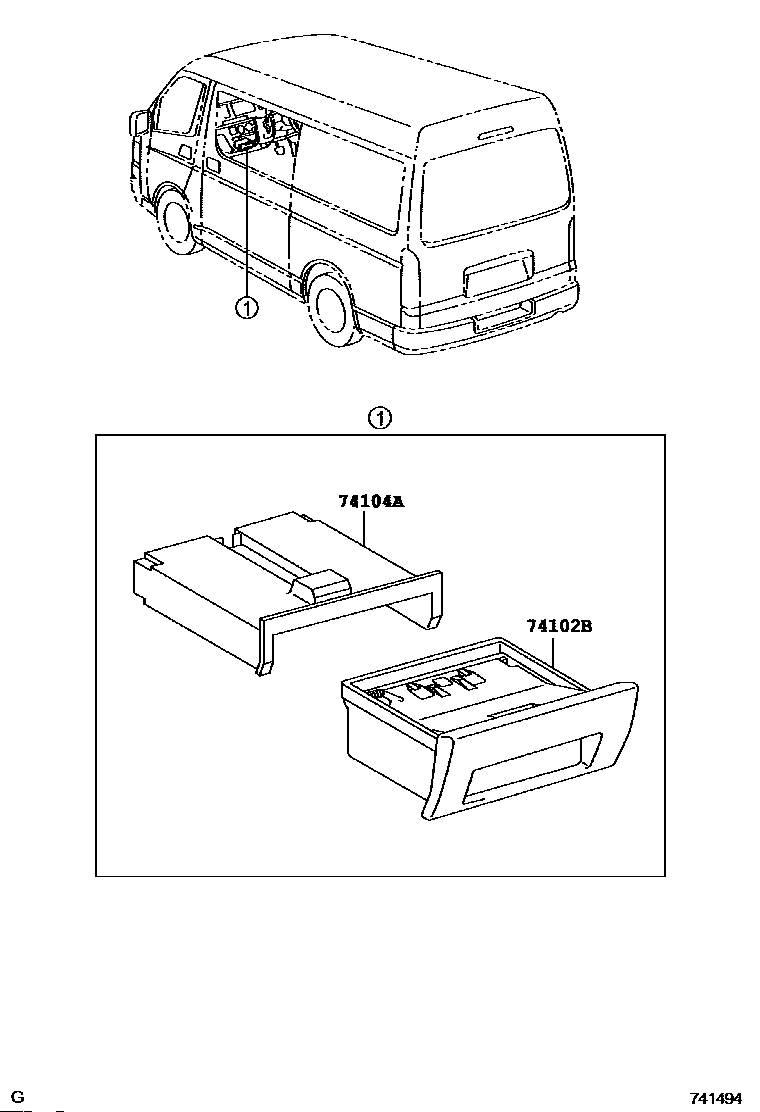 ①

①

74104A

74102B

G

741494